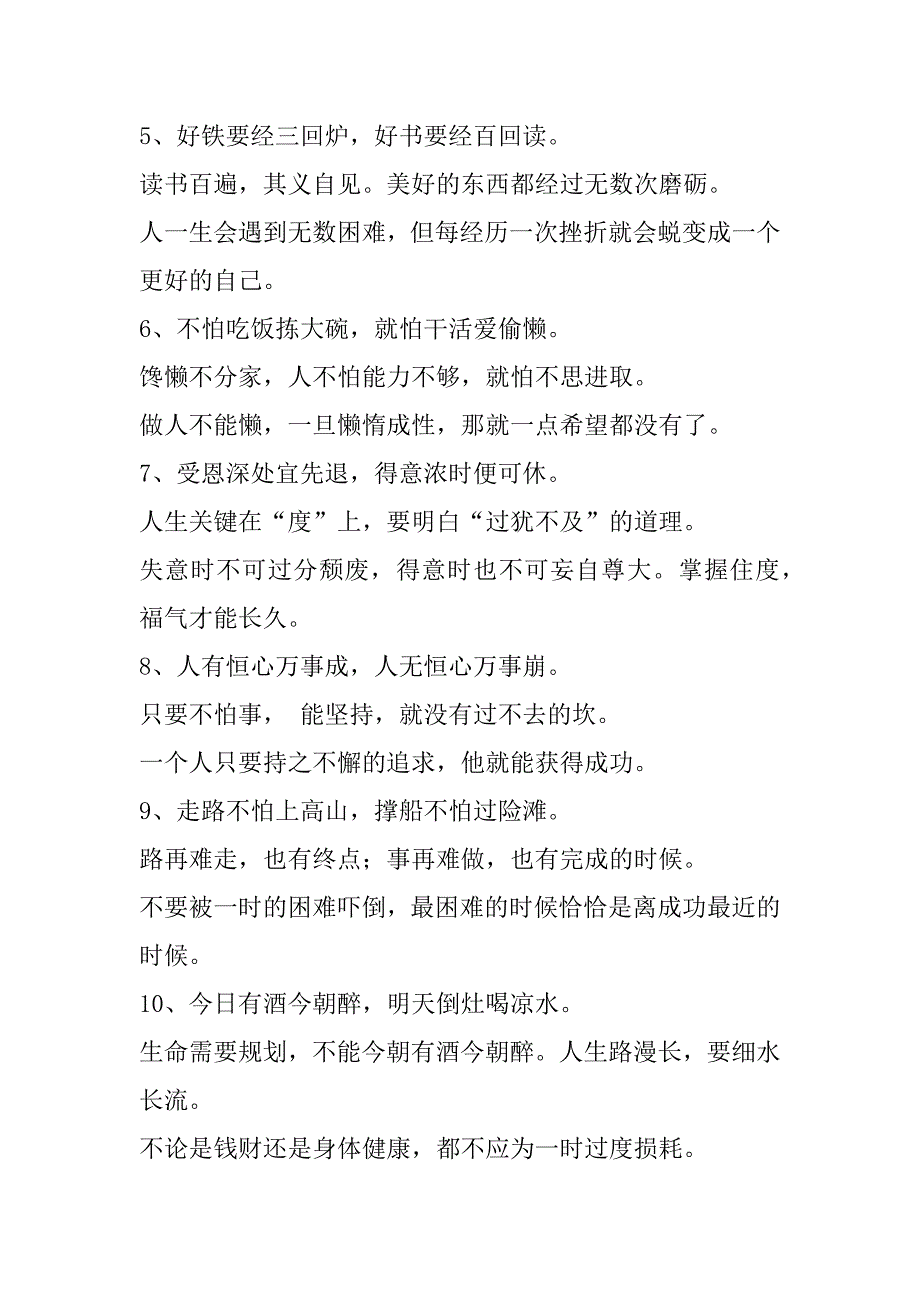 5、好铁要经三回炉，好书要经百回读。

读书百遍，其义自见。美好的东西都经过无数次磨砺。

人一生会遇到无数困难，但每经历一次挫折就会蜕变成一个更好的自己。

6、不怕吃饭拣大碗，就怕干活爱偷懒。

馋懒不分家，人不怕能力不够，就怕不思进取。

做人不能懒，一旦懒惰成性，那就一点希望都没有了。

7、受恩深处宜先退，得意浓时便可休。

人生关键在“度”上，要明白“过犹不及”的道理。

失意时不可过分颓废，得意时也不可妄自尊大。掌握住度，福气才能长久。

8、人有恒心万事成，人无恒心万事崩。

只要不怕事， 能坚持，就没有过不去的坎。

一个人只要持之不懈的追求，他就能获得成功。

9、走路不怕上高山，撑船不怕过险滩。

路再难走，也有终点；事再难做，也有完成的时候。

不要被一时的困难吓倒，最困难的时候恰恰是离成功最近的时候。

10、今日有酒今朝醉，明天倒灶喝凉水。

生命需要规划，不能今朝有酒今朝醉。人生路漫长，要细水长流。

不论是钱财还是身体健康，都不应为一时过度损耗。